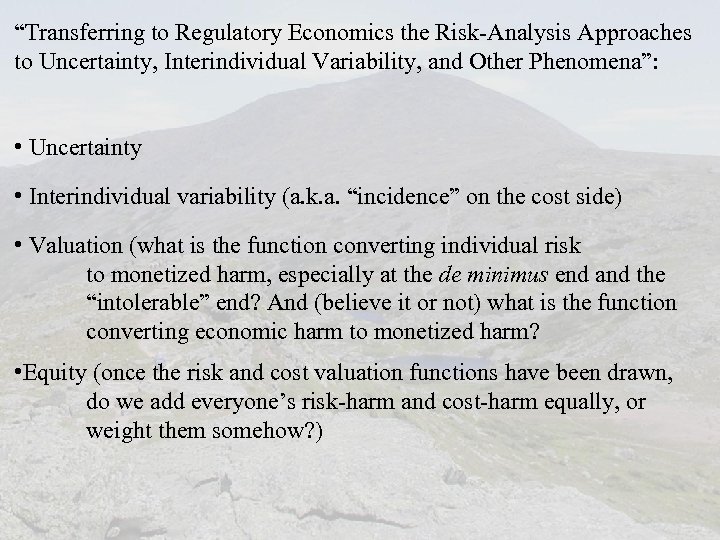 “Transferring to Regulatory Economics the Risk-Analysis Approaches to Uncertainty, Interindividual Variability, and Other Phenomena”:

• Uncertainty

• Interindividual variability (a.k.a. “incidence” on the cost side)

• Valuation (what is the function converting individual risk to monetized harm, especially at the de minimus end and the “intolerable” end? And (believe it or not) what is the function converting economic harm to monetized harm?

•Equity (once the risk and cost valuation functions have been drawn, do we add everyone’s risk-harm and cost-harm equally, or weight them somehow?)